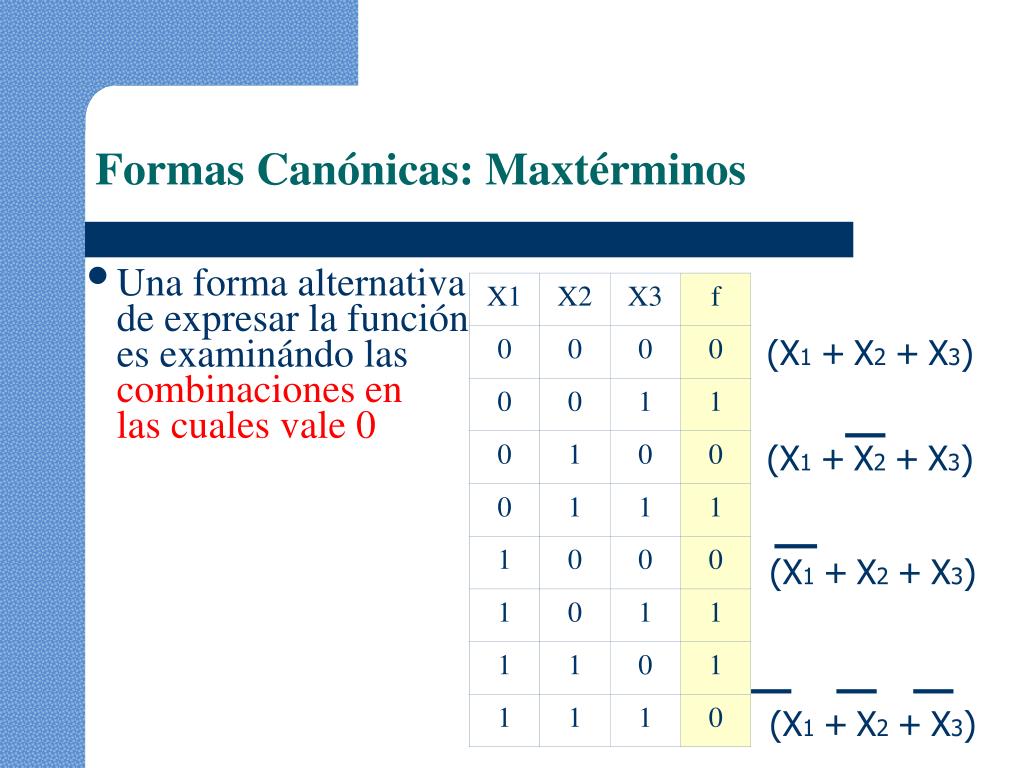 Formas Canónicas: Maxtérminos

• Una forma alternativa de expresar la función es examinándo las combinaciones en las cuales vale 0

| X1 | X2 | X3 | f |
|---|---|---|---|
| 0 | 0 | 0 | 0 |
| 0 | 0 | 1 | 1 |
| 0 | 1 | 0 | 0 |
| 0 | 1 | 1 | 1 |
| 1 | 0 | 0 | 0 |
| 1 | 0 | 1 | 1 |
| 1 | 1 | 0 | 1 |
| 1 | 1 | 1 | 0 |

$(X_1 + X_2 + X_3)$

$(X_1 + \overline{X_2} + X_3)$

$(\overline{X_1} + X_2 + X_3)$

$(\overline{X_1} + \overline{X_2} + \overline{X_3})$